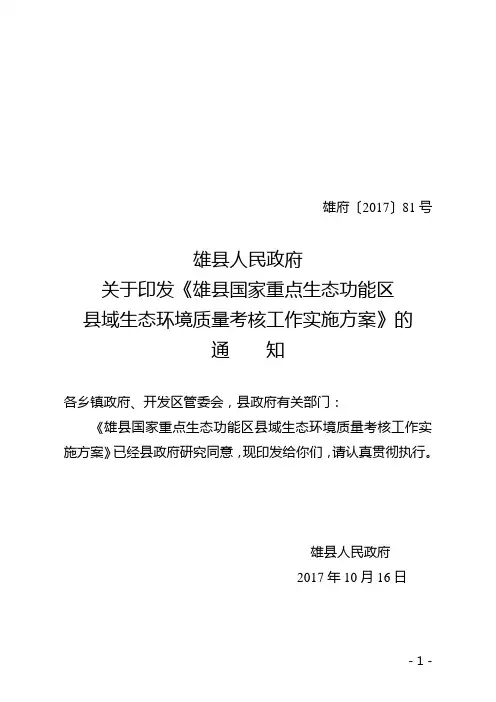 雄府〔2017〕81号

雄县人民政府
关于印发《雄县国家重点生态功能区
县域生态环境质量考核工作实施方案》的
通　　知

各乡镇政府、开发区管委会，县政府有关部门：

《雄县国家重点生态功能区县域生态环境质量考核工作实施方案》已经县政府研究同意，现印发给你们，请认真贯彻执行。

雄县人民政府
2017年10月16日

- 1 -